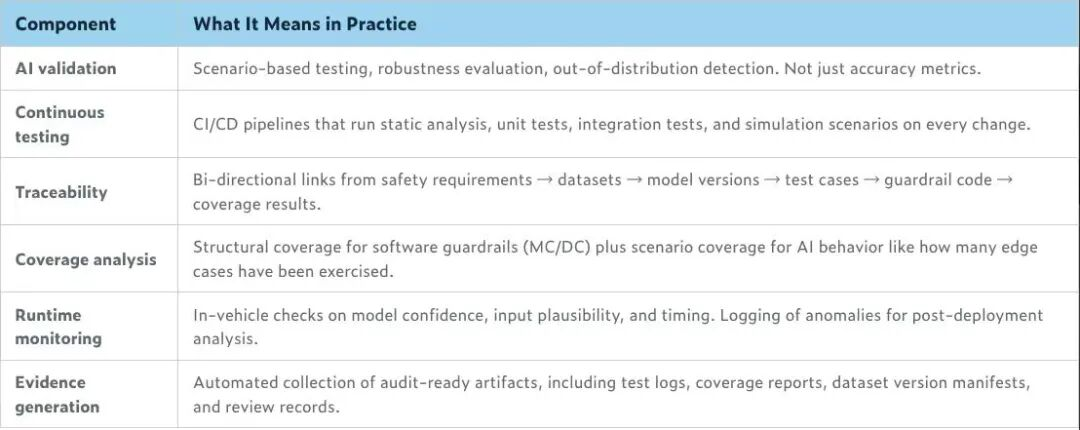 | Component | What It Means in Practice |
|---|---|
| AI validation | Scenario-based testing, robustness evaluation, out-of-distribution detection. Not just accuracy metrics. |
| Continuous testing | CI/CD pipelines that run static analysis, unit tests, integration tests, and simulation scenarios on every change. |
| Traceability | Bi-directional links from safety requirements → datasets → model versions → test cases → guardrail code → coverage results. |
| Coverage analysis | Structural coverage for software guardrails (MC/DC) plus scenario coverage for AI behavior like how many edge cases have been exercised. |
| Runtime monitoring | In-vehicle checks on model confidence, input plausibility, and timing. Logging of anomalies for post-deployment analysis. |
| Evidence generation | Automated collection of audit-ready artifacts, including test logs, coverage reports, dataset version manifests, and review records. |